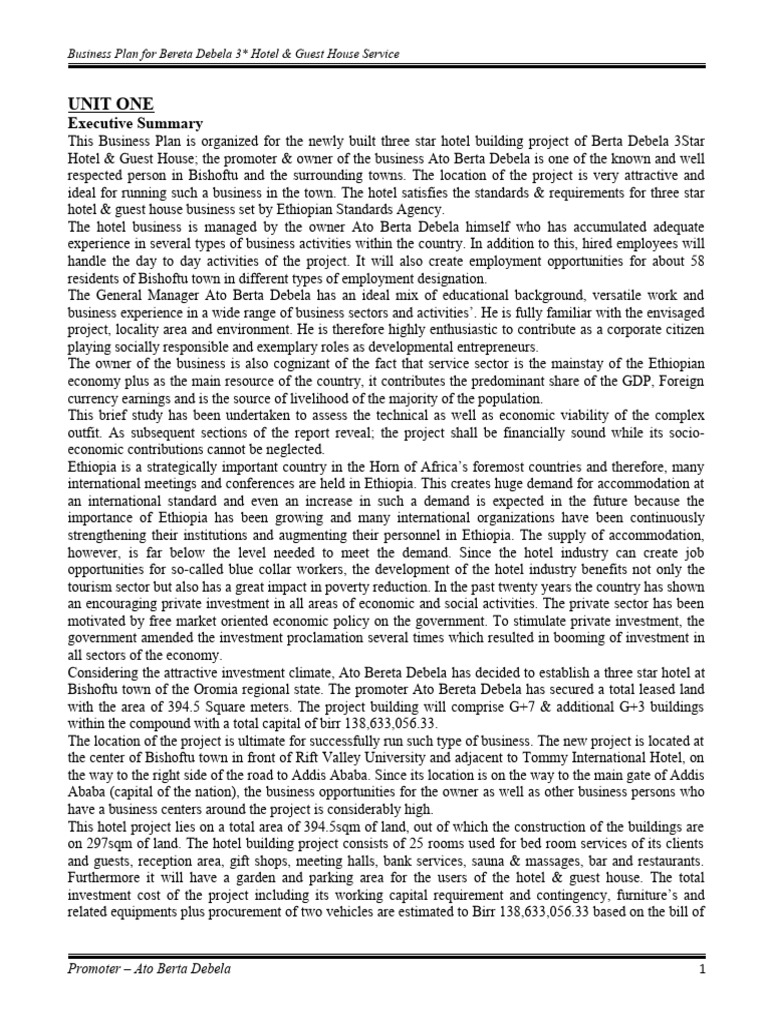 Business Plan for Bereta Debela 3* Hotel & Guest House Service

UNIT ONE

Executive Summary

This Business Plan is organized for the newly built three star hotel building project of Berta Debela 3Star Hotel & Guest House; the promoter & owner of the business Ato Berta Debela is one of the known and well respected person in Bishoftu and the surrounding towns. The location of the project is very attractive and ideal for running such a business in the town. The hotel satisfies the standards & requirements for three star hotel & guest house business set by Ethiopian Standards Agency.

The hotel business is managed by the owner Ato Berta Debela himself who has accumulated adequate experience in several types of business activities within the country. In addition to this, hired employees will handle the day to day activities of the project. It will also create employment opportunities for about 58 residents of Bishoftu town in different types of employment designation.

The General Manager Ato Berta Debela has an ideal mix of educational background, versatile work and business experience in a wide range of business sectors and activities'. He is fully familiar with the envisaged project, locality area and environment. He is therefore highly enthusiastic to contribute as a corporate citizen playing socially responsible and exemplary roles as developmental entrepreneurs.

The owner of the business is also cognizant of the fact that service sector is the mainstay of the Ethiopian economy plus as the main resource of the country, it contributes the predominant share of the GDP, Foreign currency earnings and is the source of livelihood of the majority of the population.

This brief study has been undertaken to assess the technical as well as economic viability of the complex outfit. As subsequent sections of the report reveal; the project shall be financially sound while its socio-economic contributions cannot be neglected.

Ethiopia is a strategically important country in the Horn of Africa's foremost countries and therefore, many international meetings and conferences are held in Ethiopia. This creates huge demand for accommodation at an international standard and even an increase in such a demand is expected in the future because the importance of Ethiopia has been growing and many international organizations have been continuously strengthening their institutions and augmenting their personnel in Ethiopia. The supply of accommodation, however, is far below the level needed to meet the demand. Since the hotel industry can create job opportunities for so-called blue collar workers, the development of the hotel industry benefits not only the tourism sector but also has a great impact in poverty reduction. In the past twenty years the country has shown an encouraging private investment in all areas of economic and social activities. The private sector has been motivated by free market oriented economic policy on the government. To stimulate private investment, the government amended the investment proclamation several times which resulted in booming of investment in all sectors of the economy.

Considering the attractive investment climate, Ato Bereta Debela has decided to establish a three star hotel at Bishoftu town of the Oromia regional state. The promoter Ato Bereta Debela has secured a total leased land with the area of 394.5 Square meters. The project building will comprise G+7 & additional G+3 buildings within the compound with a total capital of birr 138,633,056.33.

The location of the project is ultimate for successfully run such type of business. The new project is located at the center of Bishoftu town in front of Rift Valley University and adjacent to Tommy International Hotel, on the way to the right side of the road to Addis Ababa. Since its location is on the way to the main gate of Addis Ababa (capital of the nation), the business opportunities for the owner as well as other business persons who have a business centers around the project is considerably high.

This hotel project lies on a total area of 394.5sqm of land, out of which the construction of the buildings are on 297sqm of land. The hotel building project consists of 25 rooms used for bed room services of its clients and guests, reception area, gift shops, meeting halls, bank services, sauna & massages, bar and restaurants. Furthermore it will have a garden and parking area for the users of the hotel & guest house. The total investment cost of the project including its working capital requirement and contingency, furniture's and related equipments plus procurement of two vehicles are estimated to Birr 138,633,056.33 based on the bill of

Promoter – Ato Berta Debela 1